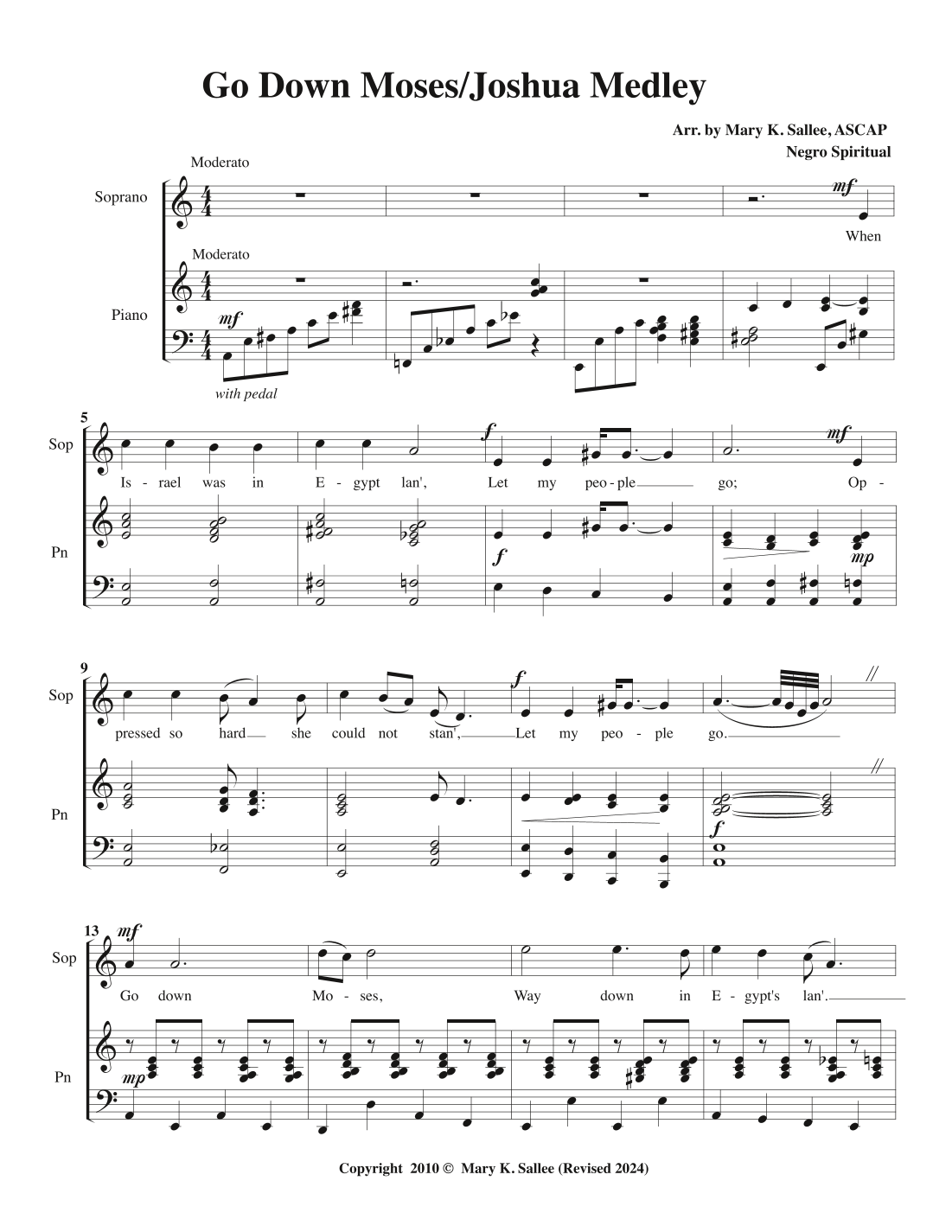 Go Down Moses/Joshua Medley

Arr. by Mary K. Sallee, ASCAP
Negro Spiritual

Moderato

Soprano

mf

When

Moderato

Piano

mf

with pedal

5

Sop

f

mf

Is - rael was in E - gypt lan', Let my peo - ple go; Op -

Pn

f

mp

9

Sop

f

pressed so hard she could not stan', Let my peo - ple go.

Pn

f

13

Sop

mf

Go down Mo - ses, Way down in E - gypt's lan'.

Pn

mp

Copyright 2010 © Mary K. Sallee (Revised 2024)